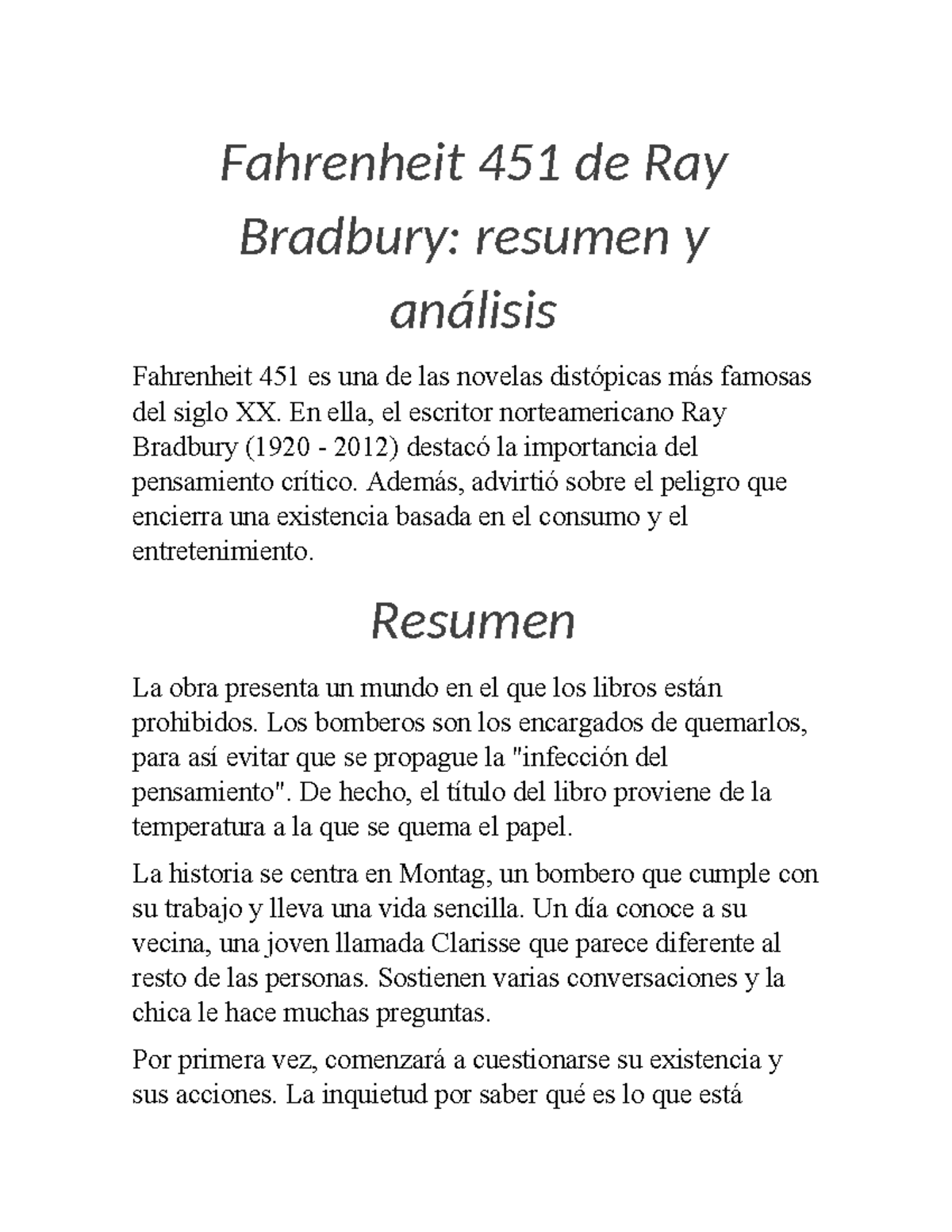 Fahrenheit 451 de Ray Bradbury: resumen y análisis

Fahrenheit 451 es una de las novelas distópicas más famosas del siglo XX. En ella, el escritor norteamericano Ray Bradbury (1920 - 2012) destacó la importancia del pensamiento crítico. Además, advirtió sobre el peligro que encierra una existencia basada en el consumo y el entretenimiento.

Resumen

La obra presenta un mundo en el que los libros están prohibidos. Los bomberos son los encargados de quemarlos, para así evitar que se propague la "infección del pensamiento". De hecho, el título del libro proviene de la temperatura a la que se quema el papel.

La historia se centra en Montag, un bombero que cumple con su trabajo y lleva una vida sencilla. Un día conoce a su vecina, una joven llamada Clarisse que parece diferente al resto de las personas. Sostienen varias conversaciones y la chica le hace muchas preguntas.

Por primera vez, comenzará a cuestionarse su existencia y sus acciones. La inquietud por saber qué es lo que está